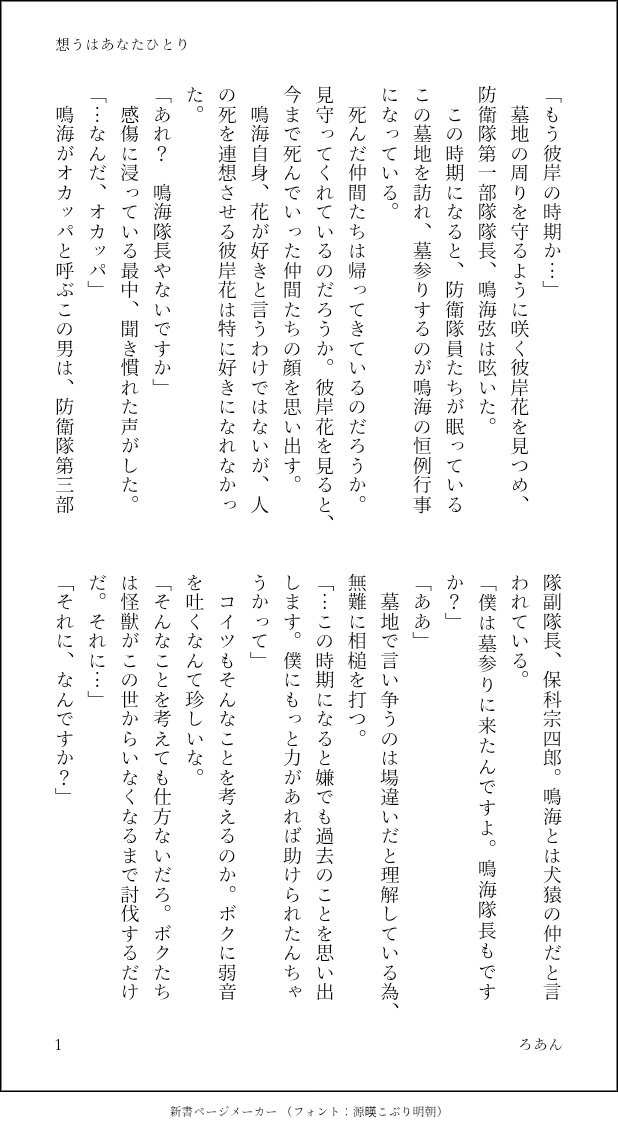 想うはあなたひとり

「もう彼岸の時期か…」

墓地の周りを守るように咲く彼岸花を見つめ、防衛隊第一部隊隊長、鳴海弦は呟いた。

この時期になると、防衛隊員たちが眠っているこの墓地を訪れ、墓参りするのが鳴海の恒例行事になっている。

死んだ仲間たちは帰ってきているのだろうか。見守ってくれているのだろうか。彼岸花を見ると、今まで死んでいった仲間たちの顔を思い出す。

鳴海自身、花が好きと言うわけではないが、人の死を連想させる彼岸花は特に好きになれなかった。

「あれ？　鳴海隊長やないですか」

感傷に浸っている最中、聞き慣れた声がした。

「…なんだ、オカッパ」

鳴海がオカッパと呼ぶこの男は、防衛隊第三部隊副隊長、保科宗四郎。鳴海とは犬猿の仲だと言われている。

「僕は墓参りに来たんですよ。鳴海隊長もですか？」

「ああ」

墓地で言い争うのは場違いだと理解している為、無難に相槌を打つ。

「…この時期になると嫌でも過去のことを思い出します。僕にもっと力があれば助けられたんちゃうかって」

コイツもそんなことを考えるのか。ボクに弱音を吐くなんて珍しいな。

「そんなことを考えても仕方ないだろ。ボクたちは怪獣がこの世からいなくなるまで討伐するだけだ。それに…」

「それに、なんですか？」

1　ろあん

新書ページメーカー（フォント：源暎こぶり明朝）